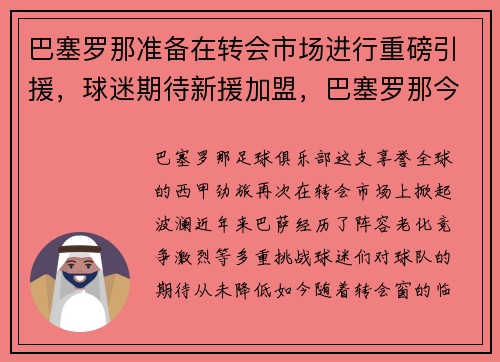 巴塞罗那准备在转会市场进行重磅引援，球迷期待新援加盟，巴塞罗那今

巴塞罗那足球俱乐部这支享誉全球的西甲劲旅再次在转会市场上掀起波澜近年来巴萨经历了阵容老化竞争激烈等多重挑战球迷们对球队的期待从未降低如今随着转会窗的临